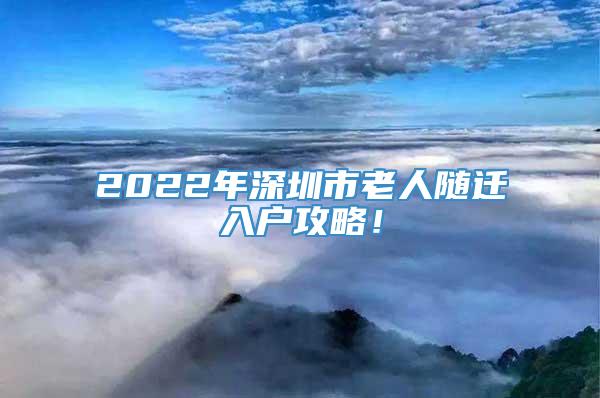 2022年深圳市老人随迁入户攻略！